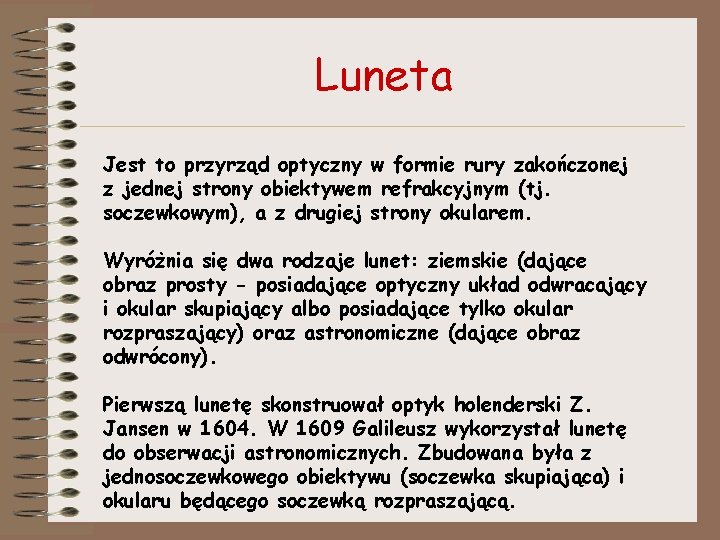 Luneta

Jest to przyrząd optyczny w formie rury zakończonej z jednej strony obiektywem refrakcyjnym (tj. soczewkowym), a z drugiej strony okularem.

Wyróżnia się dwa rodzaje lunet: ziemskie (dające obraz prosty - posiadające optyczny układ odwracający i okular skupiający albo posiadające tylko okular rozpraszający) oraz astronomiczne (dające obraz odwrócony).

Pierwszą lunetę skonstruował optyk holenderski Z. Jansen w 1604. W 1609 Galileusz wykorzystał lunetę do obserwacji astronomicznych. Zbudowana była z jednosoczewkowego obiektywu (soczewka skupiająca) i okularu będącego soczewką rozpraszającą.